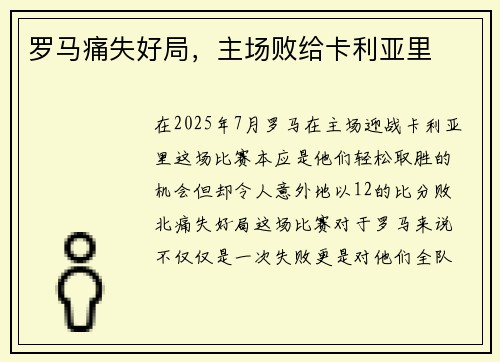 罗马痛失好局，主场败给卡利亚里

在2025年7月罗马在主场迎战卡利亚里这场比赛本应是他们轻松取胜的机会但却令人意外地以12的比分败北痛失好局这场比赛对于罗马来说不仅仅是一次失败更是对他们全队